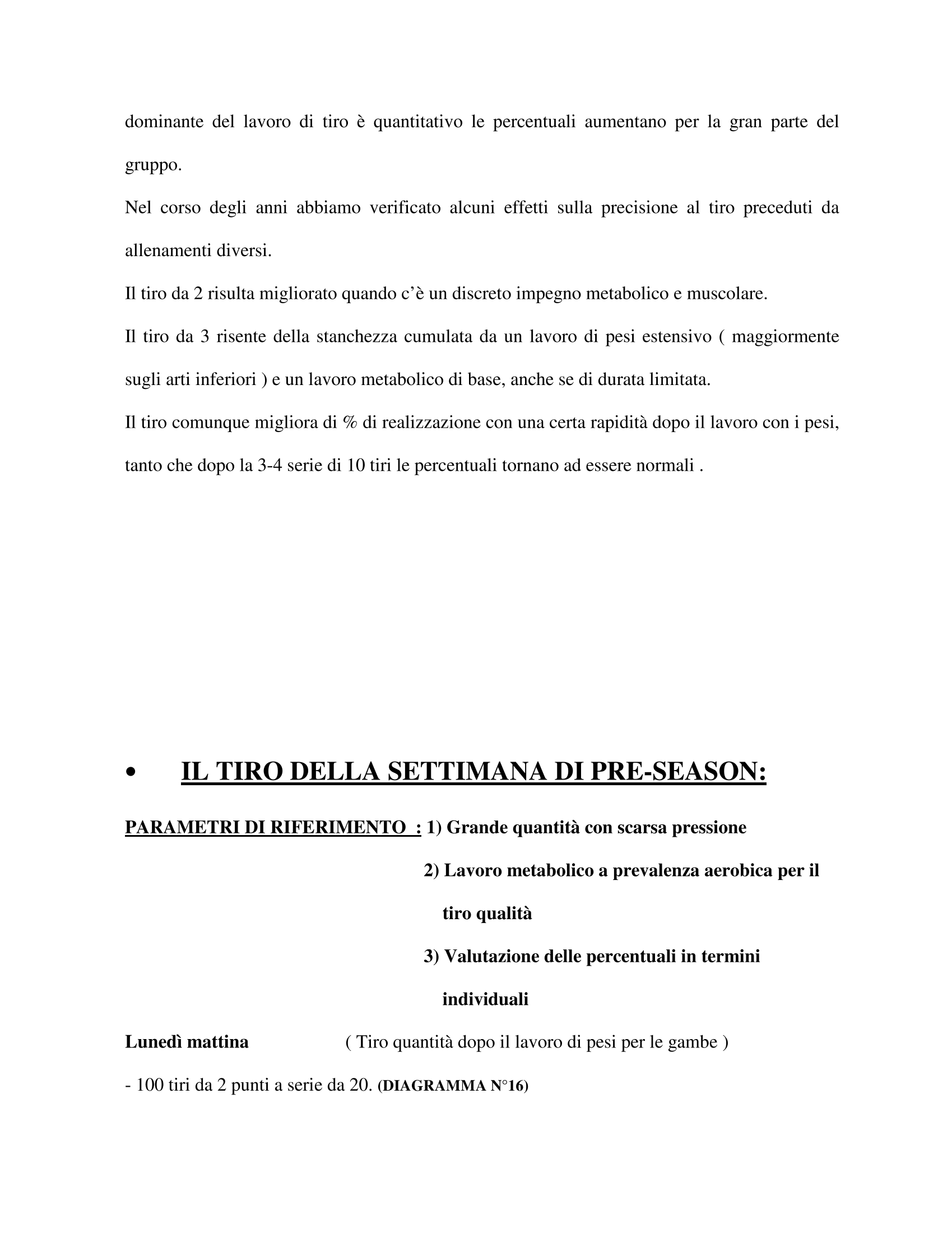 dominante del lavoro di tiro è quantitativo le percentuali aumentano per la gran parte del gruppo.

Nel corso degli anni abbiamo verificato alcuni effetti sulla precisione al tiro preceduti da allenamenti diversi.

Il tiro da 2 risulta migliorato quando c'è un discreto impegno metabolico e muscolare.

Il tiro da 3 risente della stanchezza cumulata da un lavoro di pesi estensivo ( maggiormente sugli arti inferiori ) e un lavoro metabolico di base, anche se di durata limitata.

Il tiro comunque migliora di % di realizzazione con una certa rapidità dopo il lavoro con i pesi, tanto che dopo la 3-4 serie di 10 tiri le percentuali tornano ad essere normali .

• IL TIRO DELLA SETTIMANA DI PRE-SEASON:

PARAMETRI DI RIFERIMENTO : 1) Grande quantità con scarsa pressione

2) Lavoro metabolico a prevalenza aerobica per il tiro qualità

3) Valutazione delle percentuali in termini individuali

Lunedì mattina ( Tiro quantità dopo il lavoro di pesi per le gambe )

- 100 tiri da 2 punti a serie da 20. (DIAGRAMMA N°16)